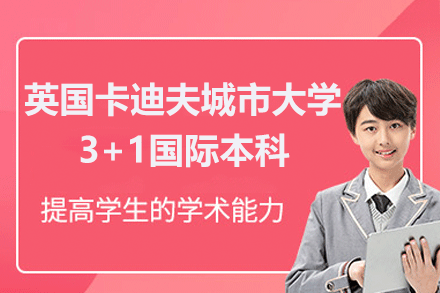 英国卡迪夫城市大学
3+1国际本科

提高学生的学术能力